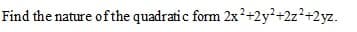 Find the nature of the quadratic form $2x^2+2y^2+2z^2+2yz$.